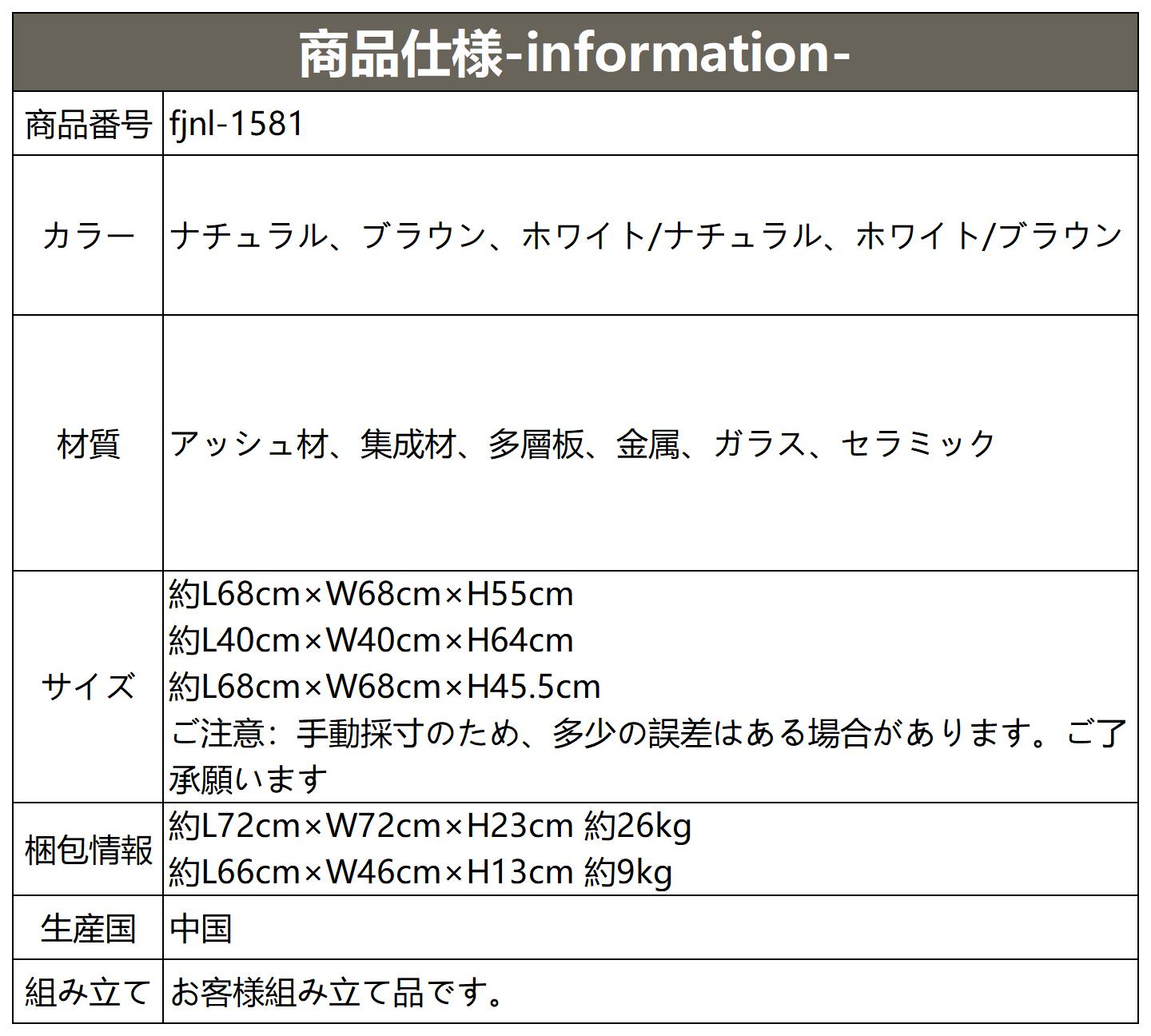 | 商品仕様-information- | |
|---|---|
| 商品番号 | fjnl-1581 |
| カラー | ナチュラル、ブラウン、ホワイト/ナチュラル、ホワイト/ブラウン |
| 材質 | アッシュ材、集成材、多層板、金属、ガラス、セラミック |
| サイズ | 約L68cm×W68cm×H55cm 約L40cm×W40cm×H64cm 約L68cm×W68cm×H45.5cm ご注意：手動採寸のため、多少の誤差はある場合があります。ご了承願います |
| 梱包情報 | 約L72cm×W72cm×H23cm 約26kg 約L66cm×W46cm×H13cm 約9kg |
| 生産国 | 中国 |
| 組み立て | お客様組み立て品です。 |